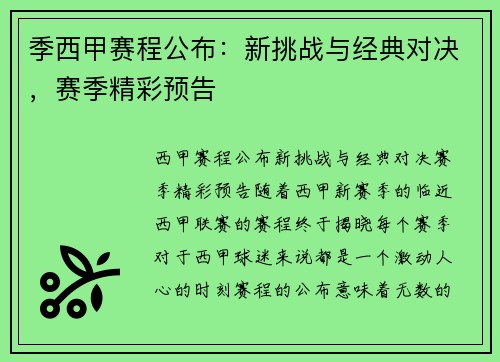 季西甲赛程公布：新挑战与经典对决，赛季精彩预告

西甲赛程公布新挑战与经典对决赛季精彩预告随着西甲新赛季的临近西甲联赛的赛程终于揭晓每个赛季对于西甲球迷来说都是一个激动人心的时刻赛程的公布意味着无数的